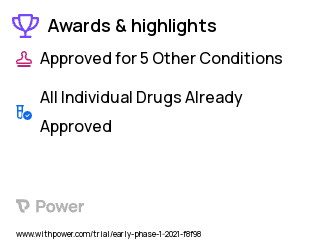 Awards & highlights

Approved for 5 Other Conditions

All Individual Drugs Already Approved

Power

www.withpower.com/trial/early-phase-1-2021-f8f98